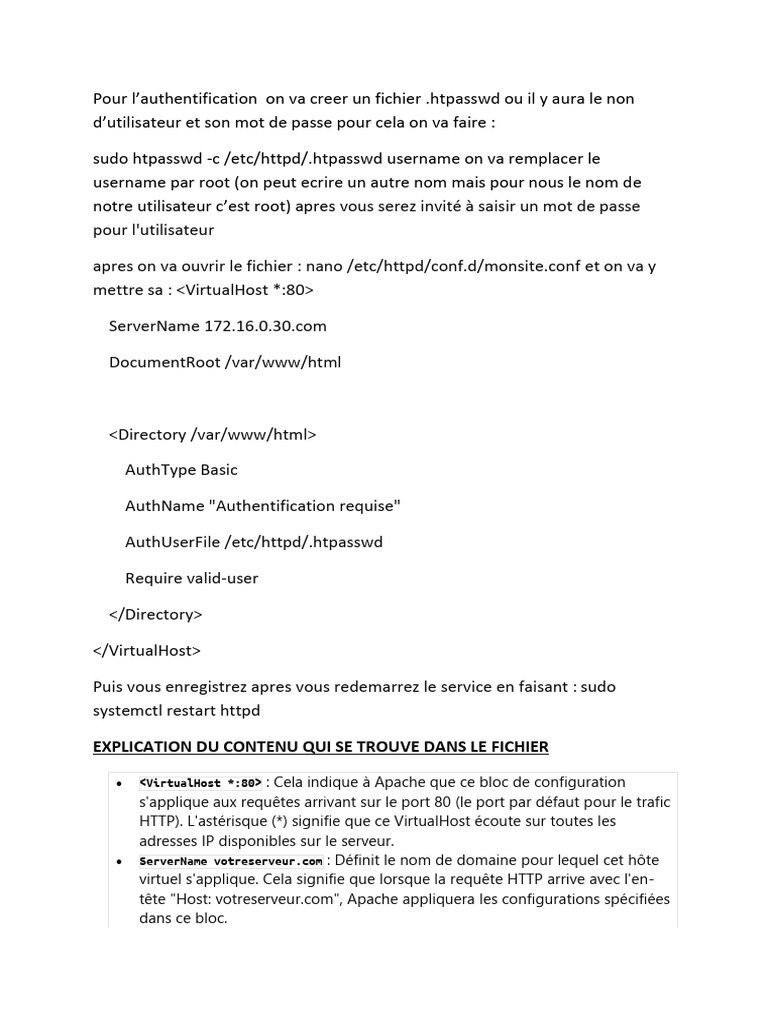 Pour l'authentification  on va creer un fichier .htpasswd ou il y aura le non d'utilisateur et son mot de passe pour cela on va faire :

sudo htpasswd -c /etc/httpd/.htpasswd username on va remplacer le username par root (on peut ecrire un autre nom mais pour nous le nom de notre utilisateur c'est root) apres vous serez invité à saisir un mot de passe pour l'utilisateur

apres on va ouvrir le fichier : nano /etc/httpd/conf.d/monsite.conf et on va y mettre sa : <VirtualHost *:80>

ServerName 172.16.0.30.com

DocumentRoot /var/www/html

<Directory /var/www/html>

AuthType Basic

AuthName "Authentification requise"

AuthUserFile /etc/httpd/.htpasswd

Require valid-user

</Directory>

</VirtualHost>

Puis vous enregistrez apres vous redemarrez le service en faisant : sudo systemctl restart httpd

EXPLICATION DU CONTENU QUI SE TROUVE DANS LE FICHIER

• <VirtualHost *:80> : Cela indique à Apache que ce bloc de configuration s'applique aux requêtes arrivant sur le port 80 (le port par défaut pour le trafic HTTP). L'astérisque (*) signifie que ce VirtualHost écoute sur toutes les adresses IP disponibles sur le serveur.
• ServerName votreserveur.com : Définit le nom de domaine pour lequel cet hôte virtuel s'applique. Cela signifie que lorsque la requête HTTP arrive avec l'en-tête "Host: votreserveur.com", Apache appliquera les configurations spécifiées dans ce bloc.